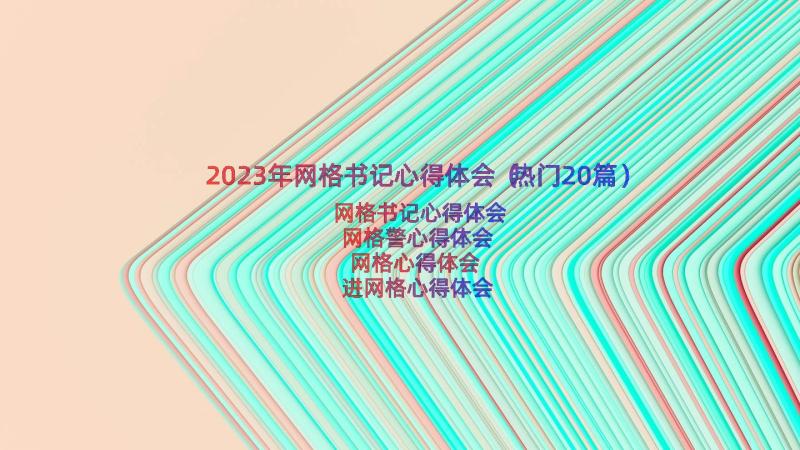 2023年网格书记心得体会（热门20篇）

网格书记心得体会
网格警心得体会
网格心得体会
进网格心得体会